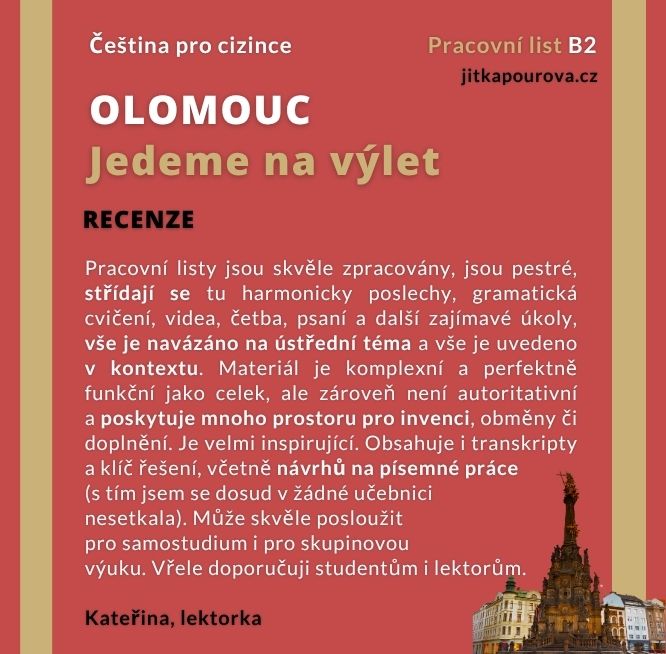 Čeština pro cizince

Pracovní list B2

jitkapourova.cz

OLOMOUC

Jedeme na výlet

RECENZE

Pracovní listy jsou skvěle zpracovány, jsou pestré, střídají se tu harmonicky poslechy, gramatická cvičení, videa, četba, psaní a další zajímavé úkoly, vše je navázáno na ústřední téma a vše je uvedeno v kontextu. Materiál je komplexní a perfektně funkční jako celek, ale zároveň není autoritativní a poskytuje mnoho prostoru pro invenci, obměny či doplnění. Je velmi inspirující. Obsahuje i transkripty a klíč řešení, včetně návrhů na písemné práce (s tím jsem se dosud v žádné učebnici nesetkala). Může skvěle posloužit pro samostudium i pro skupinovou výuku. Vřele doporučuji studentům i lektorům.

Kateřina, lektorka